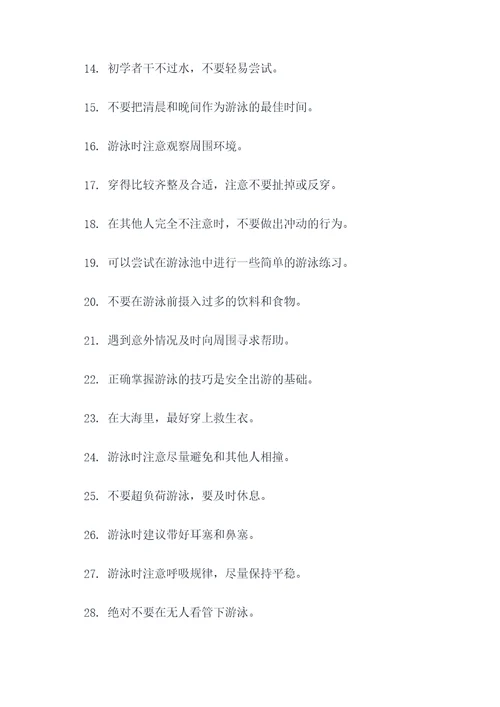 14. 初学者干不过水，不要轻易尝试。

15. 不要把清晨和晚间作为游泳的最佳时间。

16. 游泳时注意观察周围环境。

17. 穿得比较齐整及合适，注意不要扯掉或反穿。

18. 在其他人完全不注意时，不要做出冲动的行为。

19. 可以尝试在游泳池中进行一些简单的游泳练习。

20. 不要在游泳前摄入过多的饮料和食物。

21. 遇到意外情况及时向周围寻求帮助。

22. 正确掌握游泳的技巧是安全出游的基础。

23. 在大海里，最好穿上救生衣。

24. 游泳时注意尽量避免和其他人相撞。

25. 不要超负荷游泳，要及时休息。

26. 游泳时建议带好耳塞和鼻塞。

27. 游泳时注意呼吸规律，尽量保持平稳。

28. 绝对不要在无人看管下游泳。